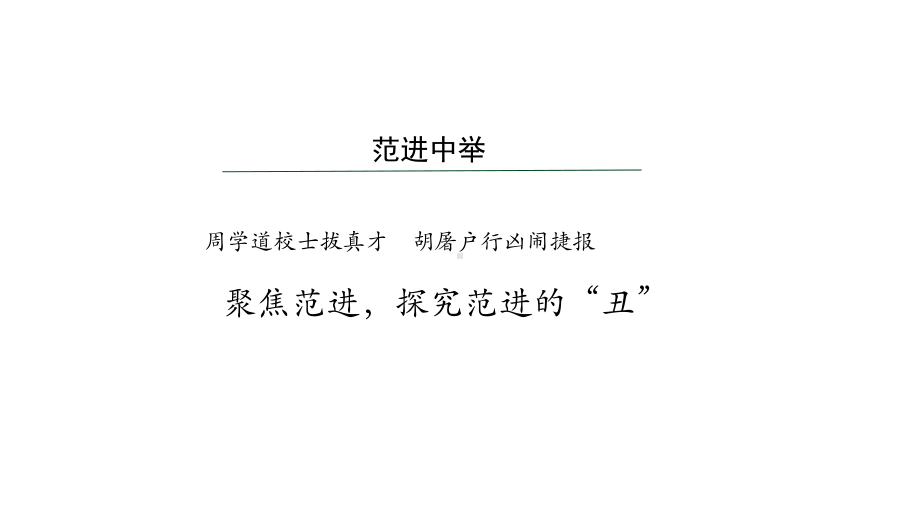 范进中举

周学道校士拔真才　胡屠户行凶闹捷报

聚焦范进，探究范进的“丑”